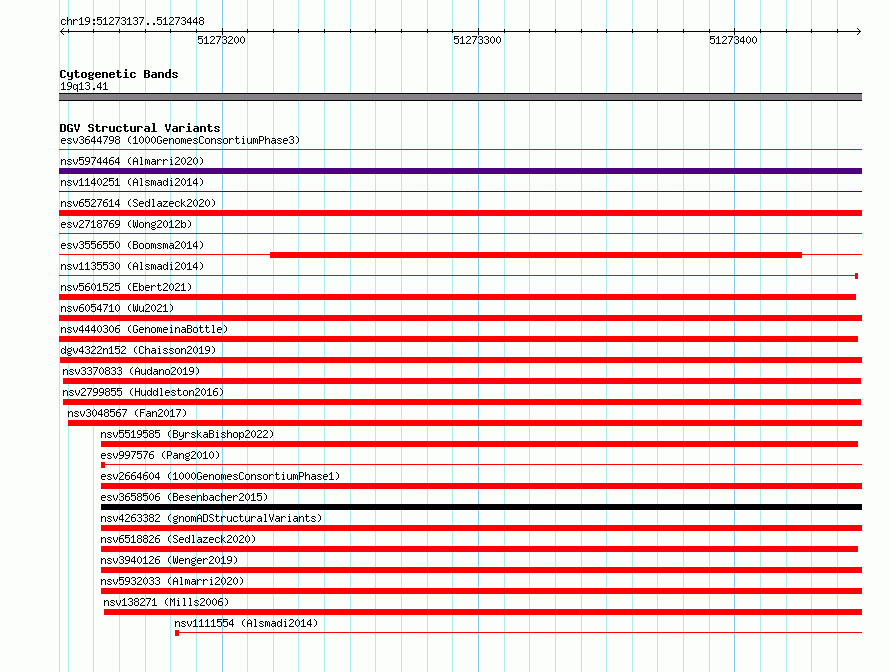 chr19:51273137..51273448

51273200

51273300

51273400

Cytogenetic Bands
19q13.41

DGV Structural Variants
esv3644798 (1000GenomesConsortiumPhase3)
nsv5974464 (Almarri2020)
nsv1140251 (Alsmadi2014)
nsv6527614 (Sedlazeck2020)
esv2718769 (Wong2012b)
esv3556550 (Boomsma2014)
nsv1135530 (Alsmadi2014)
nsv5601525 (Ebert2021)
nsv6054710 (Wu2021)
nsv4440306 (GenomeinaBottle)
dgv4322n152 (Chaisson2019)
nsv3370833 (Audano2019)
nsv2799855 (Huddleston2016)
nsv3048567 (Fan2017)
nsv5519585 (ByrskaBishop2022)
esv997576 (Pang2010)
esv2664604 (1000GenomesConsortiumPhase1)
esv3658506 (Besenbacher2015)
nsv4263382 (gnomADStructuralVariants)
nsv6518826 (Sedlazeck2020)
nsv3940126 (Wenger2019)
nsv5932033 (Almarri2020)
nsv138271 (Mills2006)
nsv1111554 (Alsmadi2014)